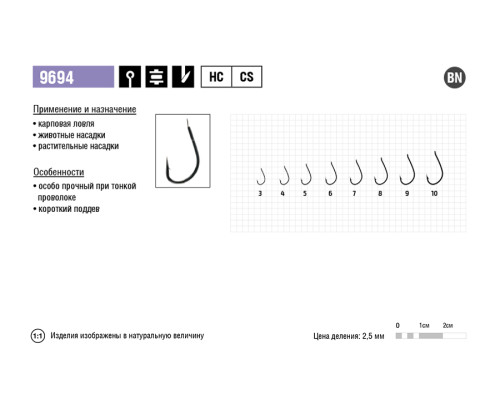 9694

HC CS

BN

Применение и назначение
• карповая ловля
• животные насадки
• растительные насадки

Особенности
• особо прочный при тонкой проволоке
• короткий поддев

3 4 5 6 7 8 9 10

1:1 Изделия изображены в натуральную величину

Цена деления: 2,5 мм

0 1см 2см